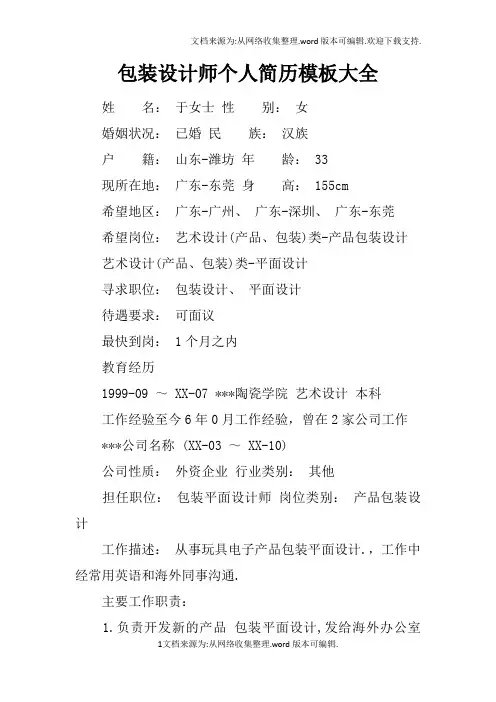 文档来源为:从网络收集整理.word版本可编辑.欢迎下载支持.

包装设计师个人简历模板大全

姓　　名： 于女士 性　　别： 女

婚姻状况： 已婚 民　　族： 汉族

户　　籍： 山东-潍坊 年　　龄： 33

现所在地： 广东-东莞 身　　高： 155cm

希望地区： 广东-广州、 广东-深圳、 广东-东莞

希望岗位： 艺术设计(产品、包装)类-产品包装设计

艺术设计(产品、包装)类-平面设计

寻求职位： 包装设计、 平面设计

待遇要求： 可面议

最快到岗： 1个月之内

教育经历

1999-09 ～ XX-07 ***陶瓷学院 艺术设计 本科

工作经验至今6年0月工作经验，曾在2家公司工作

***公司名称 (XX-03 ～ XX-10)

公司性质： 外资企业 行业类别： 其他

担任职位： 包装平面设计师 岗位类别： 产品包装设计

工作描述： 从事玩具电子产品包装平面设计.，工作中经常用英语和海外同事沟通.

主要工作职责：

1.负责开发新的产品 包装平面设计,发给海外办公室

1文档来源为:从网络收集整理.word版本可编辑.